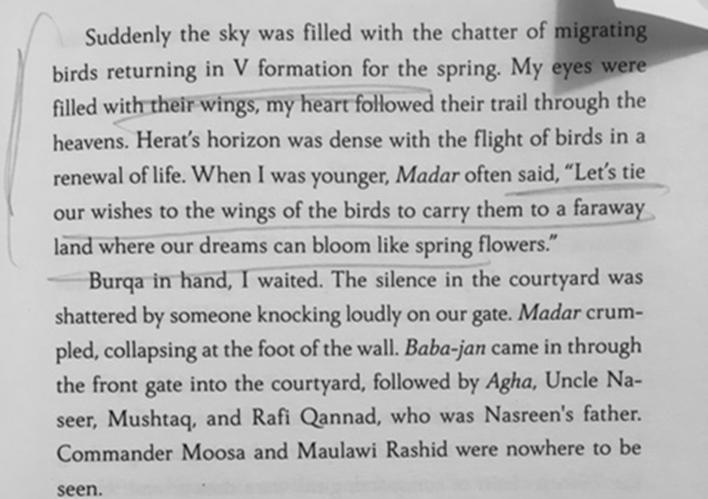 Suddenly the sky was filled with the chatter of migrating birds returning in V formation for the spring. My eyes were filled with their wings, my heart followed their trail through the heavens. Herat's horizon was dense with the flight of birds in a renewal of life. When I was younger, Madar often said, "Let's tie our wishes to the wings of the birds to carry them to a faraway land where our dreams can bloom like spring flowers."

Burqa in hand, I waited. The silence in the courtyard was shattered by someone knocking loudly on our gate. Madar crumpled, collapsing at the foot of the wall. Baba-jan came in through the front gate into the courtyard, followed by Agha, Uncle Naseer, Mushtaq, and Rafi Qannad, who was Nasreen's father. Commander Moosa and Maulawi Rashid were nowhere to be seen.